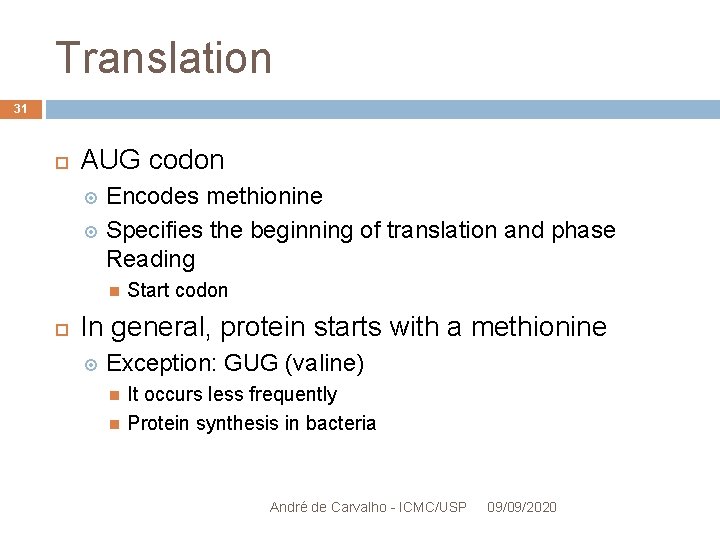 Translation

31

AUG codon
Encodes methionine
Specifies the beginning of translation and phase Reading
Start codon
In general, protein starts with a methionine
Exception: GUG (valine)
It occurs less frequently
Protein synthesis in bacteria

André de Carvalho - ICMC/USP 09/09/2020